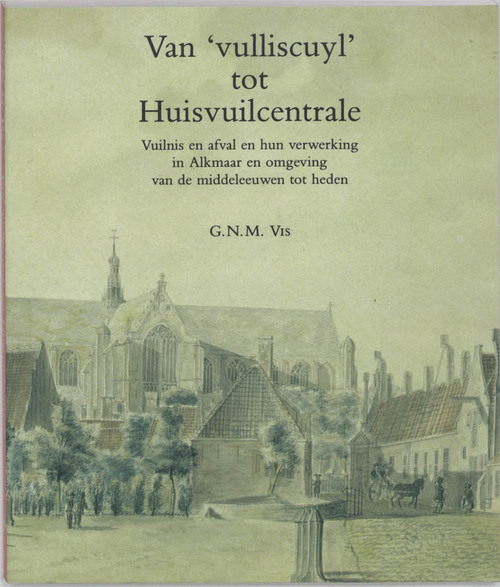 Van 'vulliscuyl'
tot
Huisvuilcentrale

Vuilnis en afval en hun verwerking
in Alkmaar en omgeving
van de middeleeuwen tot heden

G.N.M. Vis